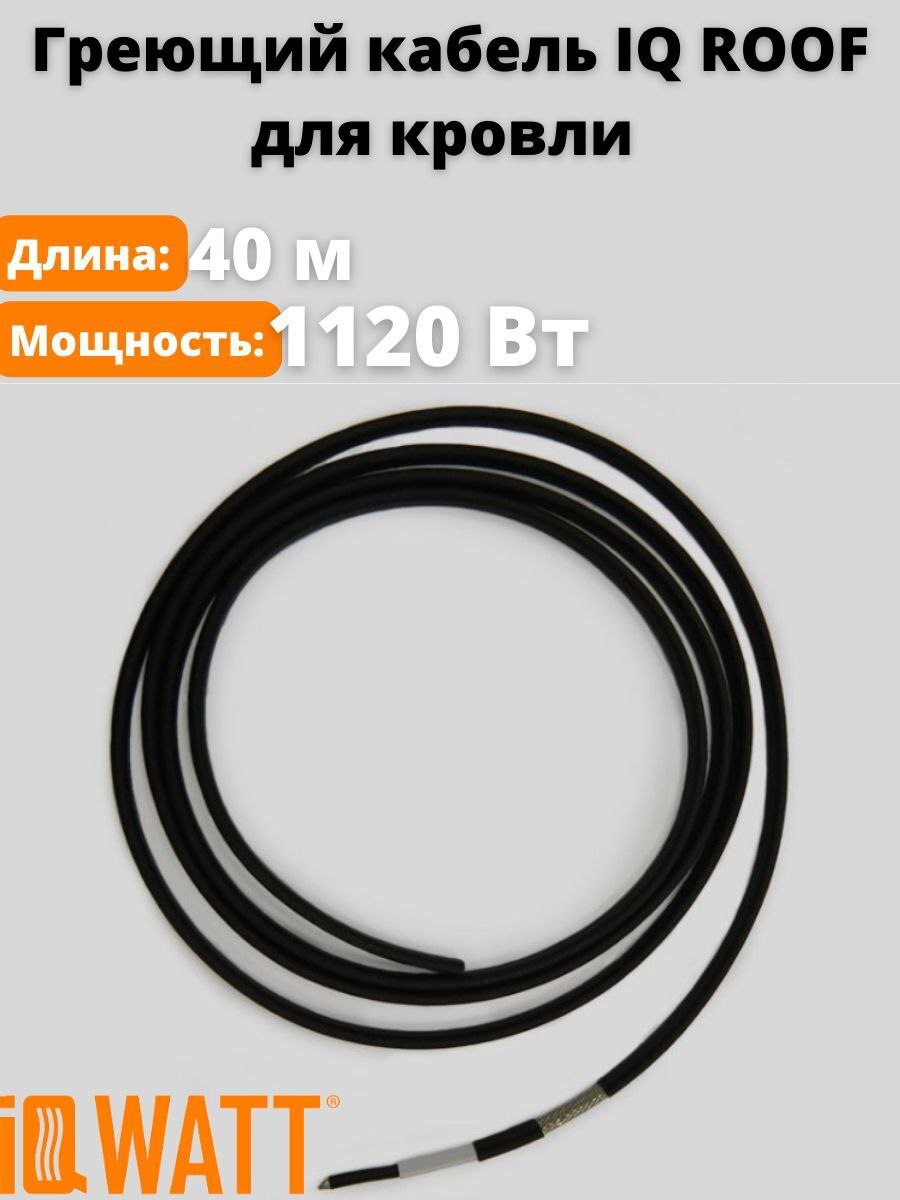 Греющий кабель IQ ROOF для кровли

Длина: 40 м

Мощность: 1120 Вт

IQ WATT®